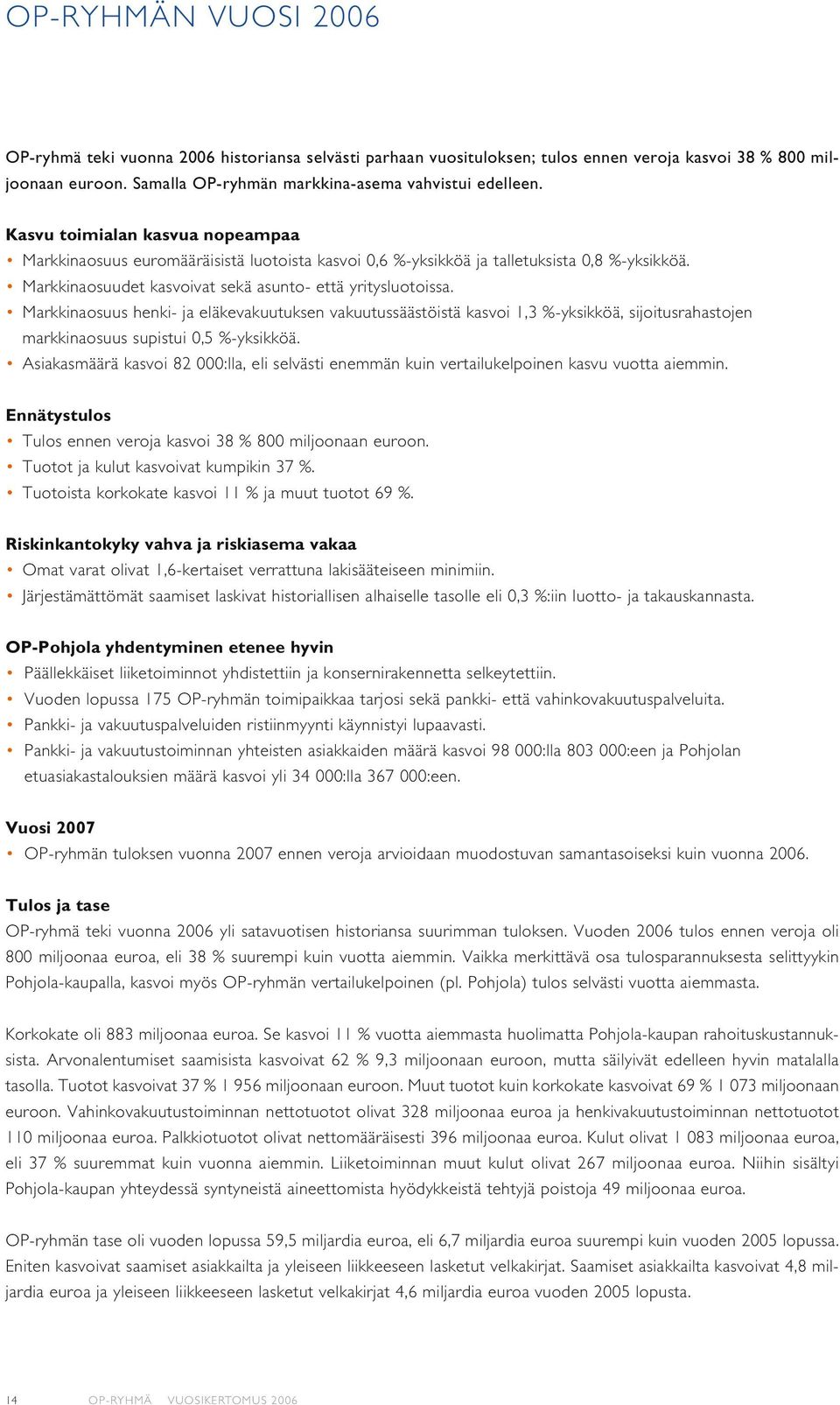 OP-RYHMÄN VUOSI 2006

OP-ryhmä teki vuonna 2006 historiansa selvästi parhaan vuosituloksen; tulos ennen veroja kasvoi 38 % 800 miljoonaan euroon. Samalla OP-ryhmän markkina-asema vahvistui edelleen.

Kasvu toimialan kasvua nopeampaa
• Markkinaosuus euromääräisistä luotoista kasvoi 0,6 %-yksikköä ja talletuksista 0,8 %-yksikköä.
• Markkinaosuudet kasvoivat sekä asunto- että yritysluotoissa.
• Markkinaosuus henki- ja eläkevakuutuksen vakuutussäästöistä kasvoi 1,3 %-yksikköä, sijoitusrahastojen markkinaosuus supistui 0,5 %-yksikköä.
• Asiakasmäärä kasvoi 82 000:lla, eli selvästi enemmän kuin vertailukelpoinen kasvu vuotta aiemmin.

Ennätystulos
• Tulos ennen veroja kasvoi 38 % 800 miljoonaan euroon.
• Tuotot ja kulut kasvoivat kumpikin 37 %.
• Tuotoista korkokate kasvoi 11 % ja muut tuotot 69 %.

Riskinkantokyky vahva ja riskiasema vakaa
• Omat varat olivat 1,6-kertaiset verrattuna lakisääteiseen minimiin.
• Järjestämättömät saamiset laskivat historiallisen alhaiselle tasolle eli 0,3 %:iin luotto- ja takauskannasta.

OP-Pohjola yhdentyminen etenee hyvin
• Päällekkäiset liiketoiminnot yhdistettiin ja konsernirakennetta selkeytettiin.
• Vuoden lopussa 175 OP-ryhmän toimipaikkaa tarjosi sekä pankki- että vahinkovakuutuspalveluita.
• Pankki- ja vakuutuspalveluiden ristiinmyynti käynnistyi lupaavasti.
• Pankki- ja vakuutustoiminnan yhteisten asiakkaiden määrä kasvoi 98 000:lla 803 000:een ja Pohjolan etuasiakastalouksien määrä kasvoi yli 34 000:lla 367 000:een.

Vuosi 2007
• OP-ryhmän tuloksen vuonna 2007 ennen veroja arvioidaan muodostuvan samantasoiseksi kuin vuonna 2006.

Tulos ja tase
OP-ryhmä teki vuonna 2006 yli satavuotisen historiansa suurimman tuloksen. Vuoden 2006 tulos ennen veroja oli 800 miljoonaa euroa, eli 38 % suurempi kuin vuotta aiemmin. Vaikka merkittävä osa tulosparannuksesta selittyykin Pohjola-kaupalla, kasvoi myös OP-ryhmän vertailukelpoinen (pl. Pohjola) tulos selvästi vuotta aiemmasta.

Korkokate oli 883 miljoonaa euroa. Se kasvoi 11 % vuotta aiemmasta huolimatta Pohjola-kaupan rahoituskustannuksista. Arvonalentumiset saamisista kasvoivat 62 % 9,3 miljoonaan euroon, mutta säilyivät edelleen hyvin matalalla tasolla. Tuotot kasvoivat 37 % 1 956 miljoonaan euroon. Muut tuotot kuin korkokate kasvoivat 69 % 1 073 miljoonaan euroon. Vahinkovakuutustoiminnan nettotuotot olivat 328 miljoonaa euroa ja henkivakuutustoiminnan nettotuotot 110 miljoonaa euroa. Palkkiotuotot olivat nettomääräisesti 396 miljoonaa euroa. Kulut olivat 1 083 miljoonaa euroa, eli 37 % suuremmat kuin vuonna aiemmin. Liiketoiminnan muut kulut olivat 267 miljoonaa euroa. Niihin sisältyi Pohjola-kaupan yhteydessä syntyneistä aineettomista hyödykkeistä tehtyjä poistoja 49 miljoonaa euroa.

OP-ryhmän tase oli vuoden lopussa 59,5 miljardia euroa, eli 6,7 miljardia euroa suurempi kuin vuoden 2005 lopussa. Eniten kasvoivat saamiset asiakkailta ja yleiseen liikkeeseen lasketut velkakirjat. Saamiset asiakkailta kasvoivat 4,8 miljardia euroa ja yleiseen liikkeeseen lasketut velkakirjat 4,6 miljardia euroa vuoden 2005 lopusta.

14 OP-RYHMÄ VUOSIKERTOMUS 2006